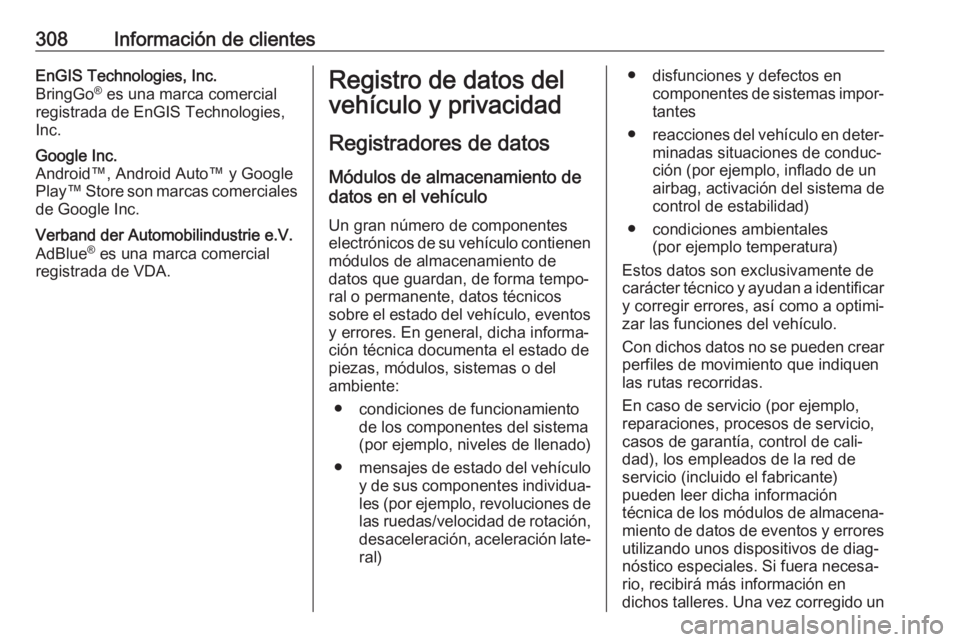 308 Información de clientes

EnGIS Technologies, Inc.
BringGo® es una marca comercial registrada de EnGIS Technologies, Inc.

Google Inc.
Android™, Android Auto™ y Google Play™ Store son marcas comerciales de Google Inc.

Verband der Automobilindustrie e.V.
AdBlue® es una marca comercial registrada de VDA.

Registro de datos del vehículo y privacidad

Registradores de datos

Módulos de almacenamiento de datos en el vehículo

Un gran número de componentes electrónicos de su vehículo contienen módulos de almacenamiento de datos que guardan, de forma temporal o permanente, datos técnicos sobre el estado del vehículo, eventos y errores. En general, dicha información técnica documenta el estado de piezas, módulos, sistemas o del ambiente:

● condiciones de funcionamiento de los componentes del sistema (por ejemplo, niveles de llenado)
● mensajes de estado del vehículo y de sus componentes individuales (por ejemplo, revoluciones de las ruedas/velocidad de rotación, desaceleración, aceleración lateral)
● disfunciones y defectos en componentes de sistemas importantes
● reacciones del vehículo en determinadas situaciones de conducción (por ejemplo, inflado de un airbag, activación del sistema de control de estabilidad)
● condiciones ambientales (por ejemplo temperatura)

Estos datos son exclusivamente de carácter técnico y ayudan a identificar y corregir errores, así como a optimizar las funciones del vehículo.

Con dichos datos no se pueden crear perfiles de movimiento que indiquen las rutas recorridas.

En caso de servicio (por ejemplo, reparaciones, procesos de servicio, casos de garantía, control de calidad), los empleados de la red de servicio (incluido el fabricante) pueden leer dicha información técnica de los módulos de almacenamiento de datos de eventos y errores utilizando unos dispositivos de diagnóstico especiales. Si fuera necesario, recibirá más información en dichos talleres. Una vez corregido un

carmanualsonline.info